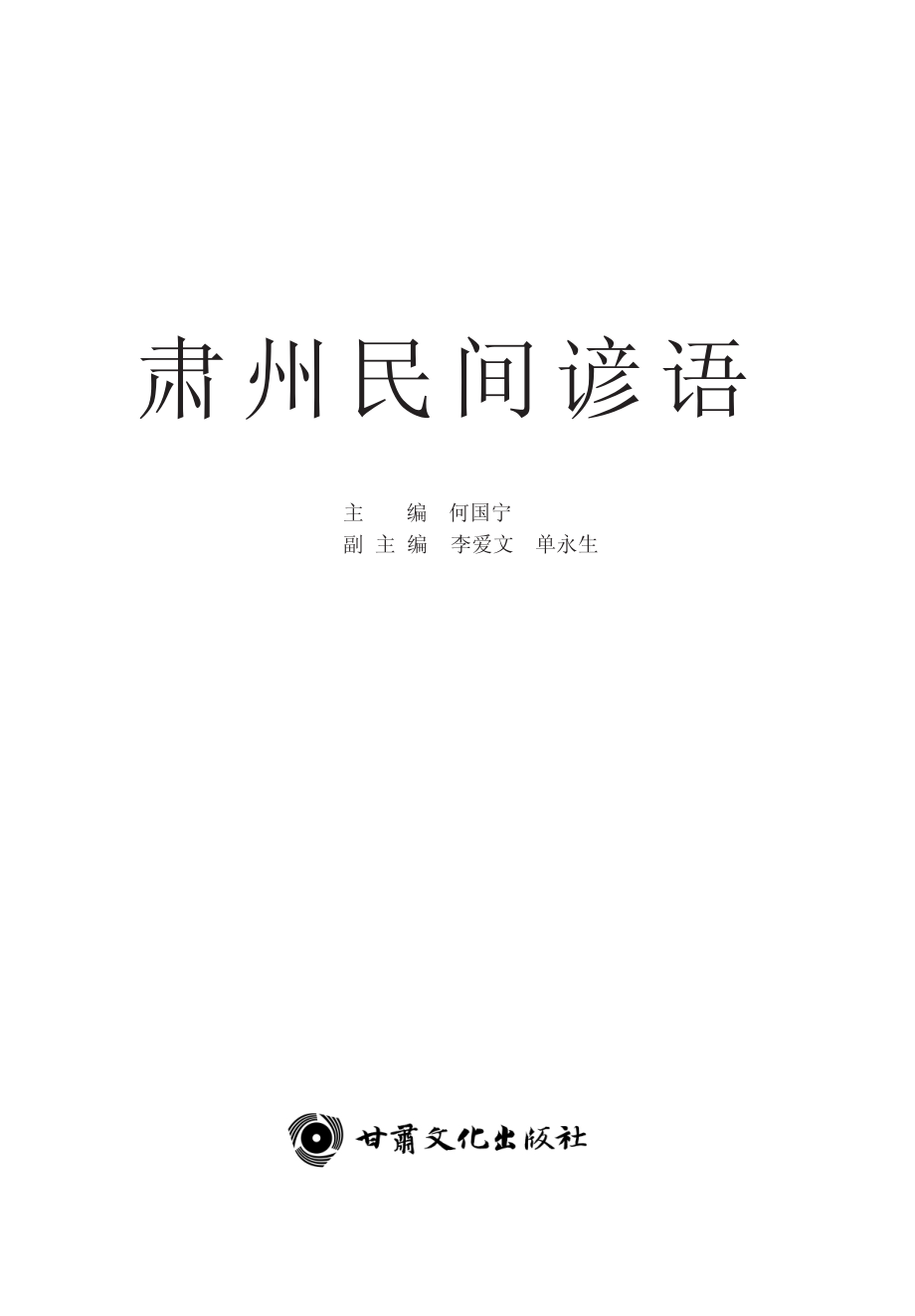 肃州民间谚语

主　编　何国宁
副主编　李爱文　单永生

甘肃文化出版社